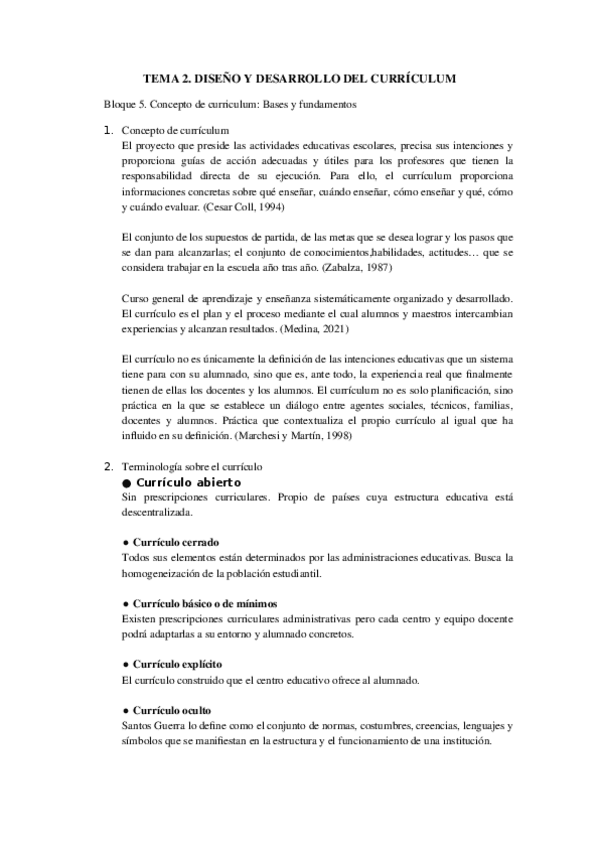 TEMA 2. DISEÑO Y DESARROLLO DEL CURRÍCULUM

Bloque 5. Concepto de curriculum: Bases y fundamentos

1. Concepto de currículum
El proyecto que preside las actividades educativas escolares, precisa sus intenciones y proporciona guías de acción adecuadas y útiles para los profesores que tienen la responsabilidad directa de su ejecución. Para ello, el currículum proporciona informaciones concretas sobre qué enseñar, cuándo enseñar, cómo enseñar y qué, cómo y cuándo evaluar. (Cesar Coll, 1994)

El conjunto de los supuestos de partida, de las metas que se desea lograr y los pasos que se dan para alcanzarlas; el conjunto de conocimientos,habilidades, actitudes… que se considera trabajar en la escuela año tras año. (Zabalza, 1987)

Curso general de aprendizaje y enseñanza sistemáticamente organizado y desarrollado. El currículo es el plan y el proceso mediante el cual alumnos y maestros intercambian experiencias y alcanzan resultados. (Medina, 2021)

El currículo no es únicamente la definición de las intenciones educativas que un sistema tiene para con su alumnado, sino que es, ante todo, la experiencia real que finalmente tienen de ellas los docentes y los alumnos. El currículum no es solo planificación, sino práctica en la que se establece un diálogo entre agentes sociales, técnicos, familias, docentes y alumnos. Práctica que contextualiza el propio currículo al igual que ha influido en su definición. (Marchesi y Martín, 1998)

2. Terminología sobre el currículo
● Currículo abierto
Sin prescripciones curriculares. Propio de países cuya estructura educativa está descentralizada.

● Currículo cerrado
Todos sus elementos están determinados por las administraciones educativas. Busca la homogeneización de la población estudiantil.

● Currículo básico o de mínimos
Existen prescripciones curriculares administrativas pero cada centro y equipo docente podrá adaptarlas a su entorno y alumnado concretos.

● Currículo explícito
El currículo construido que el centro educativo ofrece al alumnado.

● Currículo oculto
Santos Guerra lo define como el conjunto de normas, costumbres, creencias, lenguajes y símbolos que se manifiestan en la estructura y el funcionamiento de una institución.